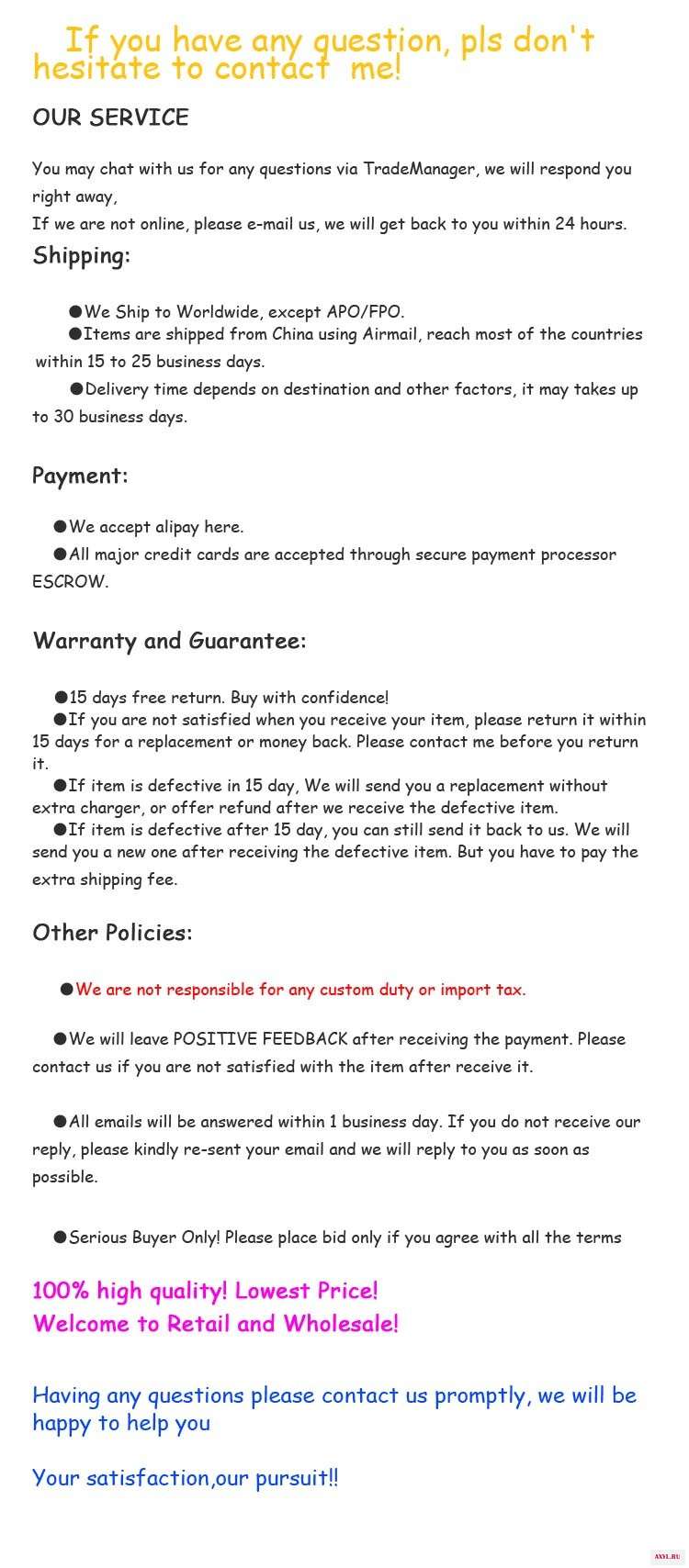 If you have any question, pls don't hesitate to contact me!

OUR SERVICE

You may chat with us for any questions via TradeManager, we will respond you right away,
If we are not online, please e-mail us, we will get back to you within 24 hours.

Shipping:

• We Ship to Worldwide, except APO/FPO.
• Items are shipped from China using Airmail, reach most of the countries within 15 to 25 business days.
• Delivery time depends on destination and other factors, it may takes up to 30 business days.

Payment:

• We accept alipay here.
• All major credit cards are accepted through secure payment processor ESCROW.

Warranty and Guarantee:

• 15 days free return. Buy with confidence!
• If you are not satisfied when you receive your item, please return it within 15 days for a replacement or money back. Please contact me before you return it.
• If item is defective in 15 day, We will send you a replacement without extra charger, or offer refund after we receive the defective item.
• If item is defective after 15 day, you can still send it back to us. We will send you a new one after receiving the defective item. But you have to pay the extra shipping fee.

Other Policies:

• We are not responsible for any custom duty or import tax.

• We will leave POSITIVE FEEDBACK after receiving the payment. Please contact us if you are not satisfied with the item after receive it.

• All emails will be answered within 1 business day. If you do not receive our reply, please kindly re-sent your email and we will reply to you as soon as possible.

• Serious Buyer Only! Please place bid only if you agree with all the terms

100% high quality! Lowest Price!
Welcome to Retail and Wholesale!

Having any questions please contact us promptly, we will be happy to help you

Your satisfaction,our pursuit!!